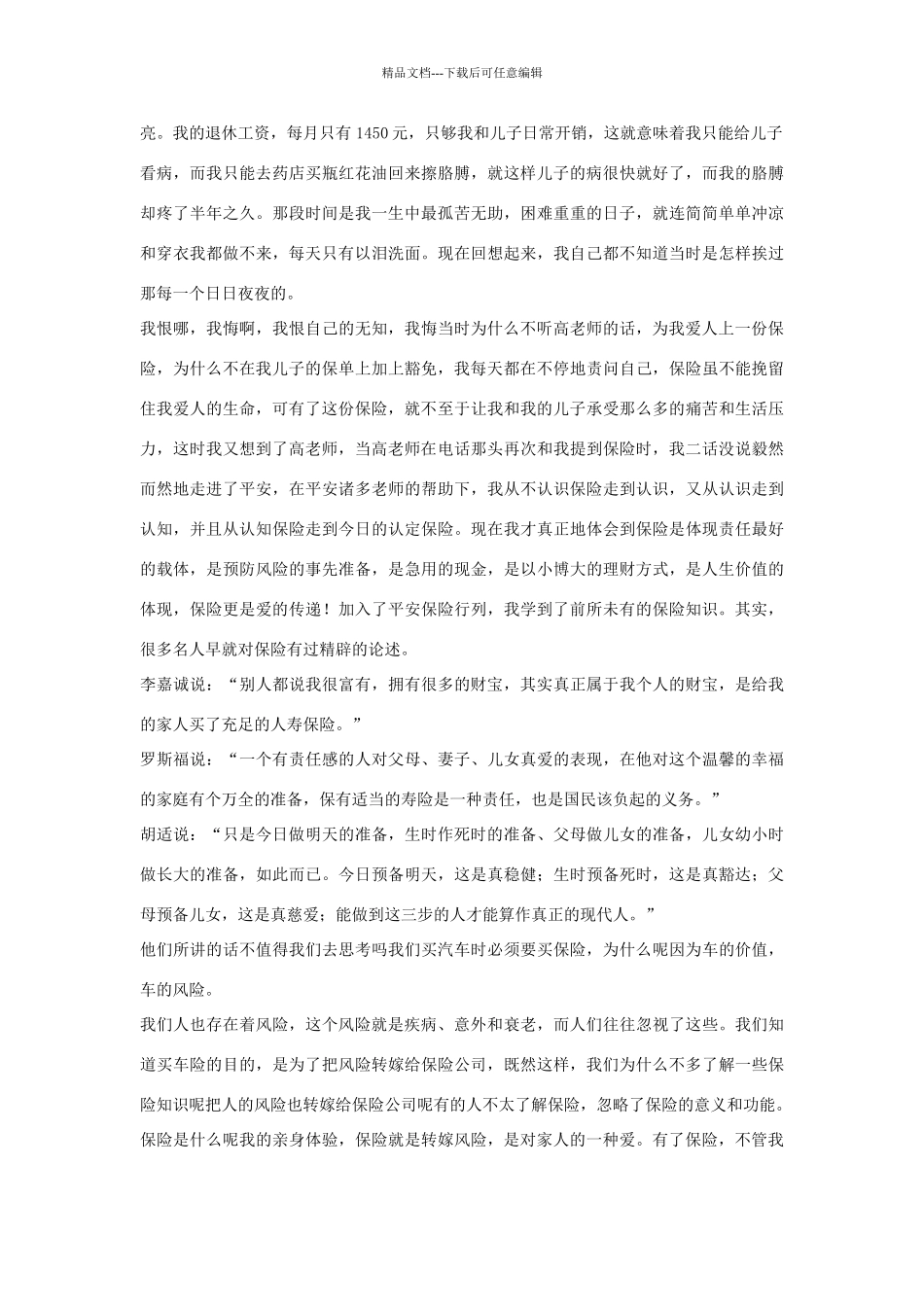 精品文档---下载后可任意编辑

亮。我的退休工资，每月只有 1450 元，只够我和儿子日常开销，这就意味着我只能给儿子看病，而我只能去药店买瓶红花油回来擦胳膊，就这样儿子的病很快就好了，而我的胳膊却疼了半年之久。那段时间是我一生中最孤苦无助，困难重重的日子，就连简简单单冲凉和穿衣我都做不来，每天只有以泪洗面。现在回想起来，我自己都不知道当时是怎样挨过那每一个日日夜夜的。

我恨哪，我悔啊，我恨自己的无知，我悔当时为什么不听高老师的话，为我爱人上一份保险，为什么不在我儿子的保单上加上豁免，我每天都在不停地责问自己，保险虽不能挽留住我爱人的生命，可有了这份保险，就不至于让我和我的儿子承受那么多的痛苦和生活压力，这时我又想到了高老师，当高老师在电话那头再次和我提到保险时，我二话没说毅然而然地走进了平安，在平安诸多老师的帮助下，我从不认识保险走到认识，又从认识走到认知，并且从认知保险走到今日的认定保险。现在我才真正地体会到保险是体现责任最好的载体，是预防风险的事先准备，是急用的现金，是以小博大的理财方式，是人生价值的体现，保险更是爱的传递！加入了平安保险行列，我学到了前所未有的保险知识。其实，很多名人早就对保险有过精辟的论述。

李嘉诚说：“别人都说我很富有，拥有很多的财宝，其实真正属于我个人的财宝，是给我的家人买了充足的人寿保险。”

罗斯福说：“一个有责任感的人对父母、妻子、儿女真爱的表现，在他对这个温馨的幸福的家庭有个万全的准备，保有适当的寿险是一种责任，也是国民该负起的义务。”

胡适说：“只是今日做明天的准备，生时作死时的准备、父母做儿女的准备，儿女幼小时做长大的准备，如此而已。今日预备明天，这是真稳健；生时预备死时，这是真豁达；父母预备儿女，这是真慈爱；能做到这三步的人才能算作真正的现代人。”

他们所讲的话不值得我们去思考吗我们买汽车时必须要买保险，为什么呢因为车的价值，车的风险。

我们人也存在着风险，这个风险就是疾病、意外和衰老，而人们往往忽视了这些。我们知道买车险的目的，是为了把风险转嫁给保险公司，既然这样，我们为什么不多了解一些保险知识呢把人的风险也转嫁给保险公司呢有的人不太了解保险，忽略了保险的意义和功能。保险是什么呢我的亲身体验，保险就是转嫁风险，是对家人的一种爱。有了保险，不管我